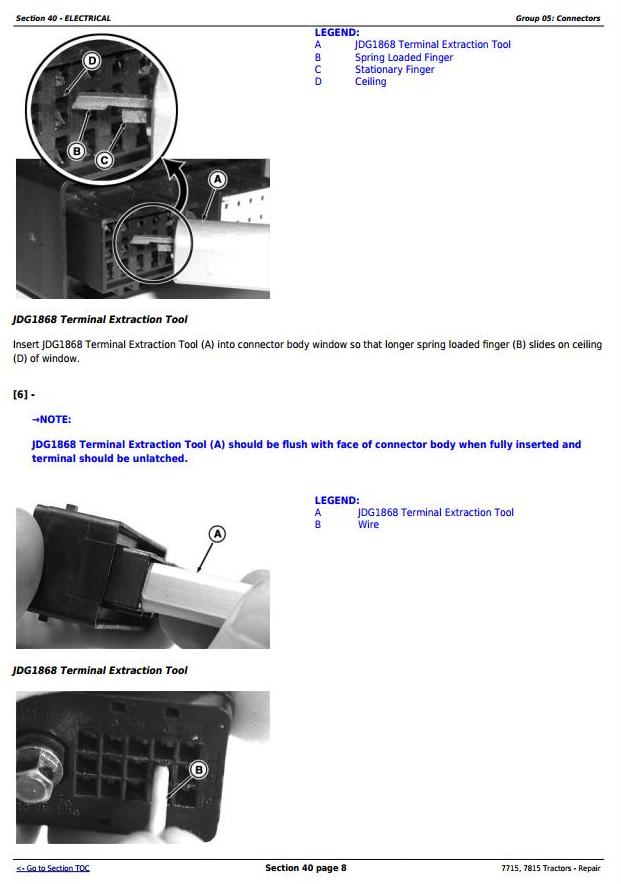 Section 40 - ELECTRICAL

Group 05: Connectors

D

B

C

A

LEGEND:
A JDG1868 Terminal Extraction Tool
B Spring Loaded Finger
C Stationary Finger
D Ceiling

JDG1868 Terminal Extraction Tool

Insert JDG1868 Terminal Extraction Tool (A) into connector body window so that longer spring loaded finger (B) slides on ceiling (D) of window.

[6] -

→NOTE:

JDG1868 Terminal Extraction Tool (A) should be flush with face of connector body when fully inserted and terminal should be unlatched.

A

LEGEND:
A JDG1868 Terminal Extraction Tool
B Wire

JDG1868 Terminal Extraction Tool

B

<- Go to Section TOC

Section 40 page 8

7715, 7815 Tractors - Repair